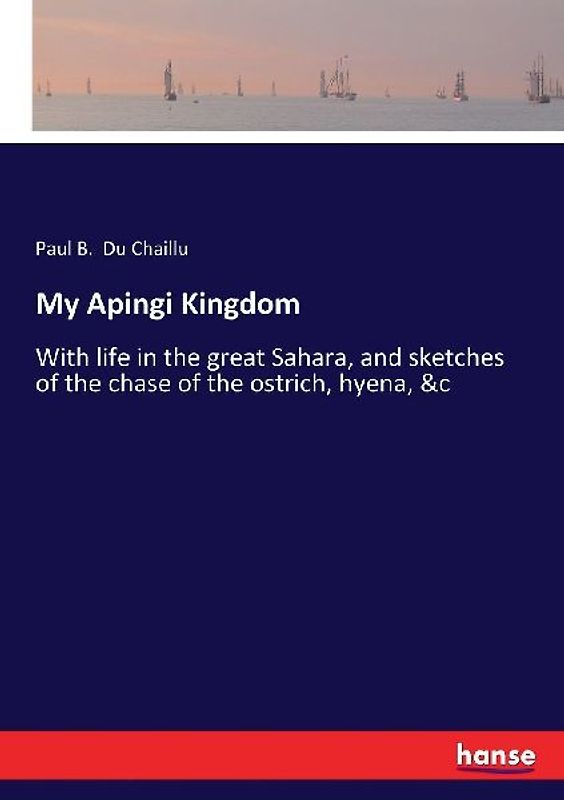 Paul B. Du Chaillu

My Apingi Kingdom

With life in the great Sahara, and sketches of the chase of the ostrich, hyena, &c

hanse